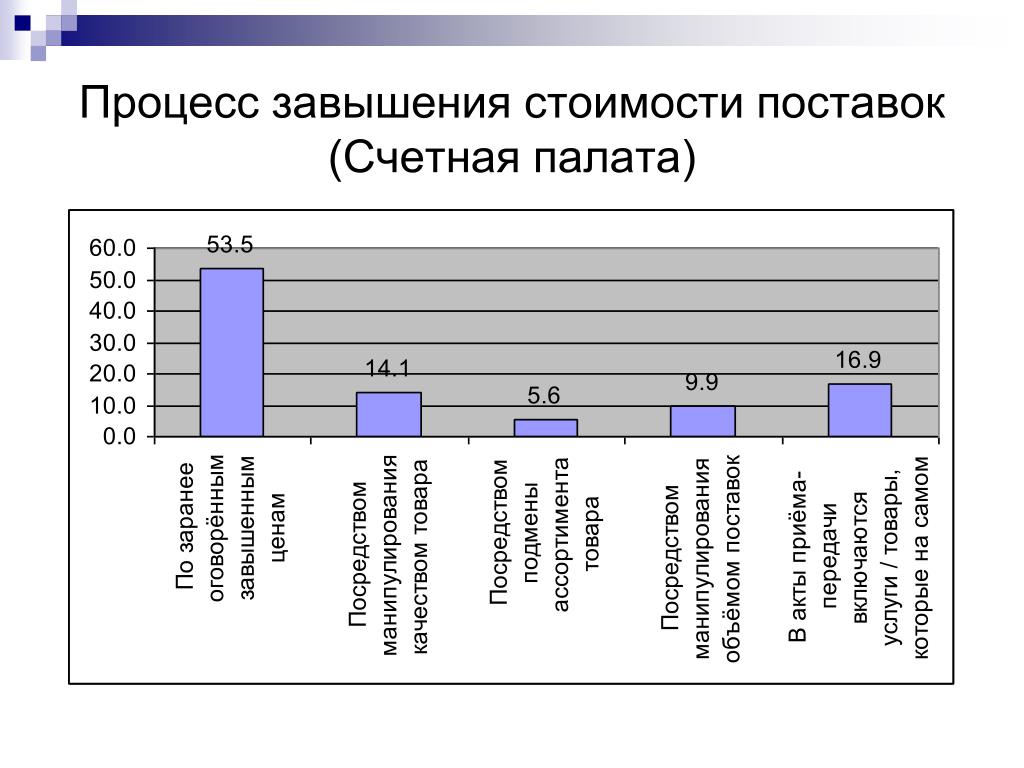 Процесс завышения стоимости поставок (Счетная палата)

60.0
50.0
40.0
30.0
20.0
10.0
0.0

53.5
14.1
5.6
9.9
16.9

По заранее оговорённым завышенным ценам

Посредством манипулирования качеством товара

Посредством подмены ассортимента товара

Посредством манипулирования объёмом поставок

В акты приёма-передачи включаются услуги / товары, которые на самом